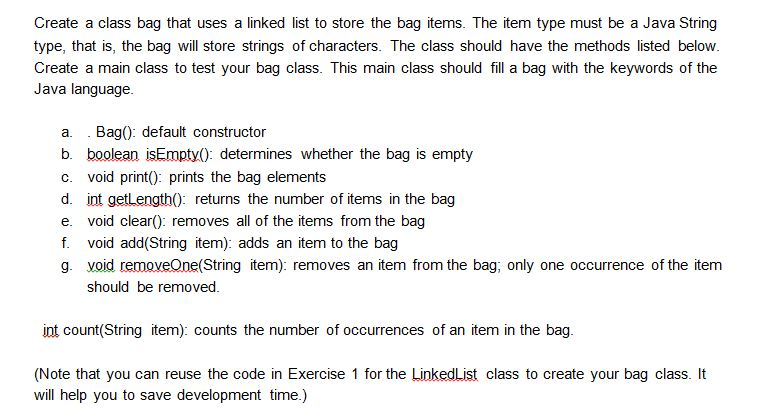 Create a class bag that uses a linked list to store the bag items. The item type must be a Java String type, that is, the bag will store strings of characters. The class should have the methods listed below. Create a main class to test your bag class. This main class should fill a bag with the keywords of the Java language.

a. . Bag(): default constructor
b. boolean isEmpty(): determines whether the bag is empty
c. void print(): prints the bag elements
d. int getLength(): returns the number of items in the bag
e. void clear(): removes all of the items from the bag
f. void add(String item): adds an item to the bag
g. void removeOne(String item): removes an item from the bag; only one occurrence of the item should be removed.

int count(String item): counts the number of occurrences of an item in the bag.

(Note that you can reuse the code in Exercise 1 for the LinkedList class to create your bag class. It will help you to save development time.)